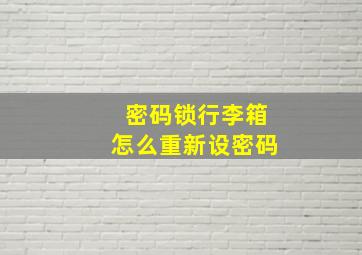 密码锁行李箱
怎么重新设密码